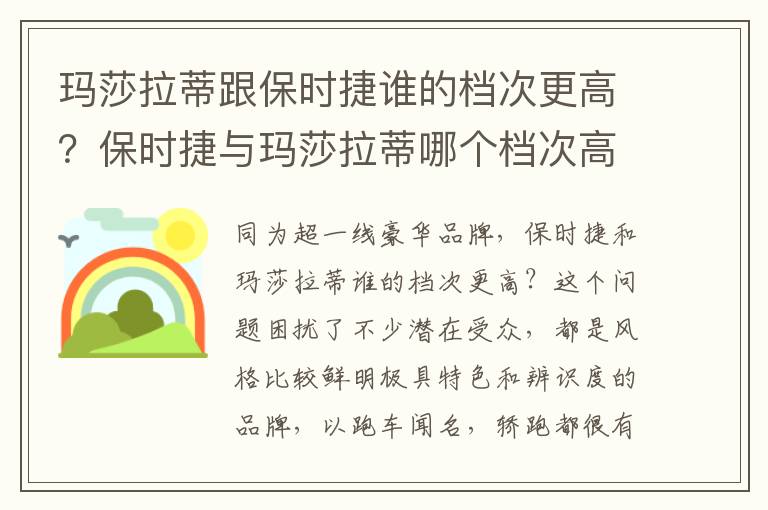 玛莎拉蒂跟保时捷谁的档次更高？保时捷与玛莎拉蒂哪个档次高

同为超一线豪华品牌，保时捷和玛莎拉蒂谁的档次更高？这个问题困扰了不少潜在受众，都是风格比较鲜明极具特色和辨识度的品牌，以跑车闻名，轿跑都很有